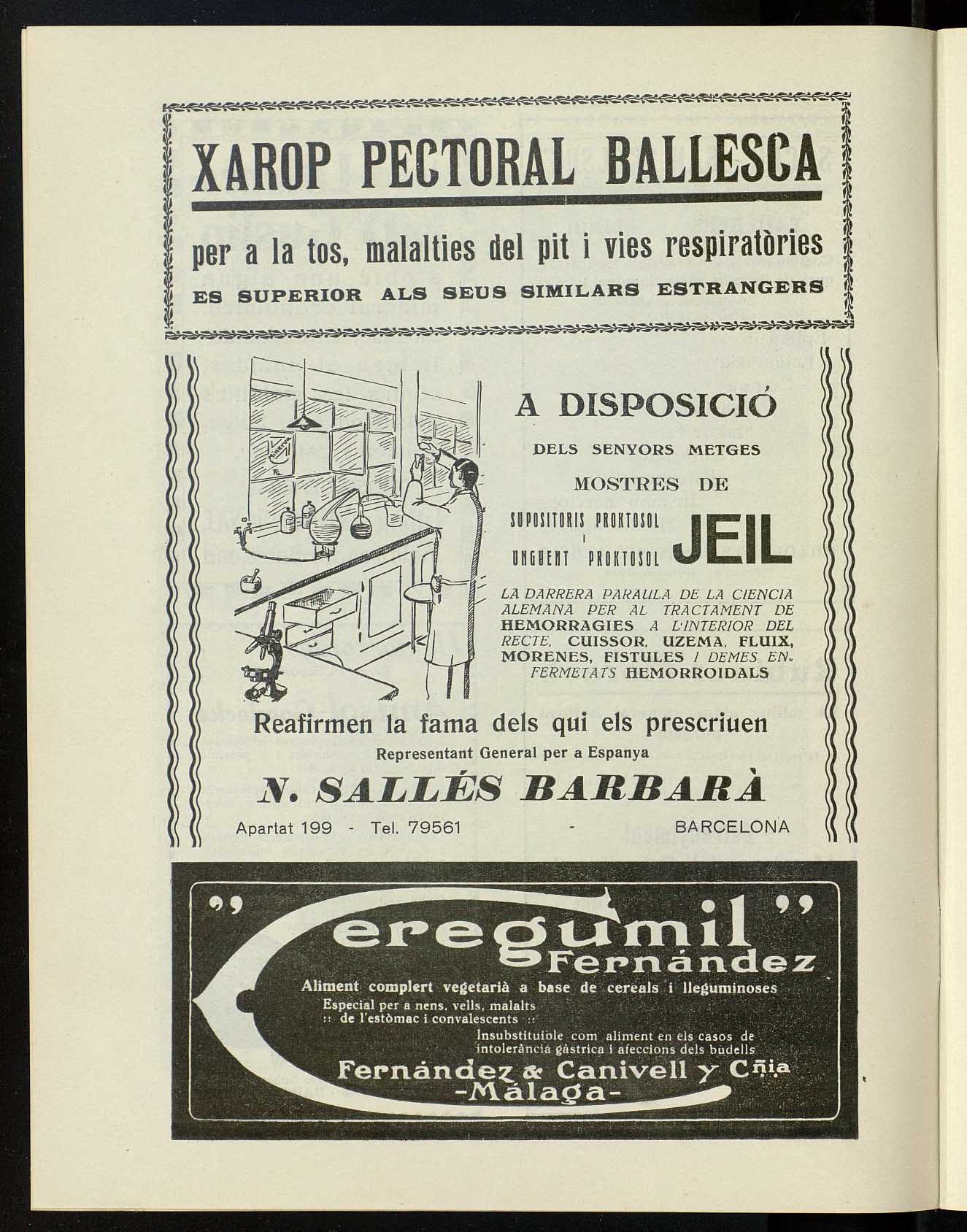 XAROP PECTORAL BALLESCA

per a la tos, malalties del pit i vies respiratòries

ES SUPERIOR ALS SEUS SIMILARS ESTRANGERS

A DISPOSICIÓ

DELS SENYORS METGES

MOSTRES DE

SUPOSITORIS PROKTOSOL I UNGUENT PROKTOSOL JEIL

LA DARRERA PARAULA DE LA CIENCIA ALEMANA PER AL TRACTAMENT DE HEMORRAGIES A L'INTERIOR DEL RECTE, CUISSOR, UZEMA, FLUIX, MORENES, FISTULES I DEMES ENFERMETATS HEMORROIDALS

Reafirmen la fama dels qui els prescriuen

Representant General per a Espanya

N. SALLÉS BARBARÀ

Apartat 199 - Tel. 79561 - BARCELONA

"Ceregumil" Fernández

Aliment complert vegetarià a base de cereals i lleguminoses

Especial per a nens, vells, malalts :: de l'estòmac i convalescents ::

Insubstituible com aliment en els casos de intolerància gàstrica i afeccions dels budells

Fernández & Canivell y Cñia

-Málaga-